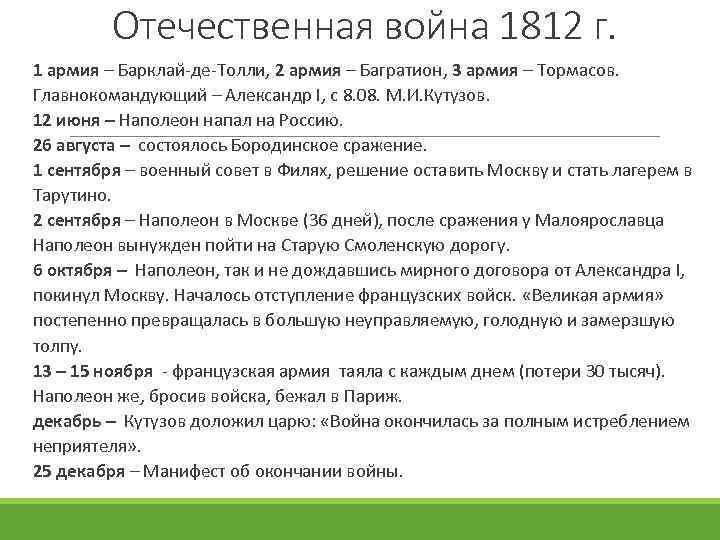 Отечественная война 1812 г.

1 армия – Барклай-де-Толли, 2 армия – Багратион, 3 армия – Тормасов. Главнокомандующий – Александр I, с 8.08. М.И.Кутузов.
12 июня – Наполеон напал на Россию.
26 августа – состоялось Бородинское сражение.
1 сентября – военный совет в Филях, решение оставить Москву и стать лагерем в Тарутино.
2 сентября – Наполеон в Москве (36 дней), после сражения у Малоярославца Наполеон вынужден пойти на Старую Смоленскую дорогу.
6 октября – Наполеон, так и не дождавшись мирного договора от Александра I, покинул Москву. Началось отступление французских войск. «Великая армия» постепенно превращалась в большую неуправляемую, голодную и замерзшую толпу.
13 – 15 ноября - французская армия таяла с каждым днем (потери 30 тысяч). Наполеон же, бросив войска, бежал в Париж.
декабрь – Кутузов доложил царю: «Война окончилась за полным истреблением неприятеля».
25 декабря – Манифест об окончании войны.